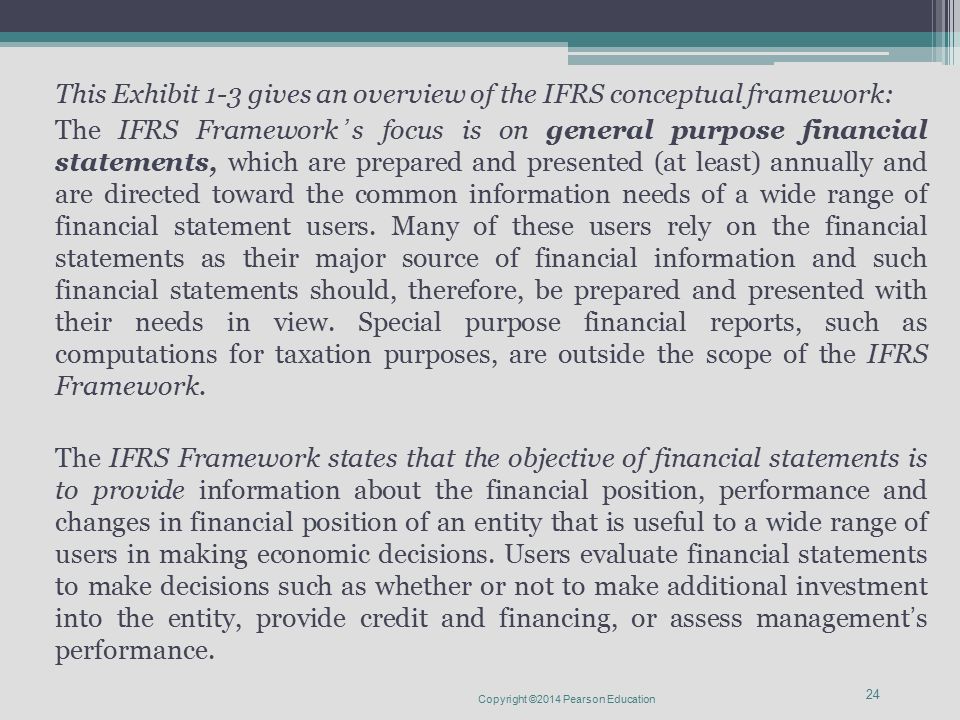 This Exhibit 1-3 gives an overview of the IFRS conceptual framework:

The IFRS Framework's focus is on general purpose financial statements, which are prepared and presented (at least) annually and are directed toward the common information needs of a wide range of financial statement users. Many of these users rely on the financial statements as their major source of financial information and such financial statements should, therefore, be prepared and presented with their needs in view. Special purpose financial reports, such as computations for taxation purposes, are outside the scope of the IFRS Framework.

The IFRS Framework states that the objective of financial statements is to provide information about the financial position, performance and changes in financial position of an entity that is useful to a wide range of users in making economic decisions. Users evaluate financial statements to make decisions such as whether or not to make additional investment into the entity, provide credit and financing, or assess management's performance.

Copyright ©2014 Pearson Education

24